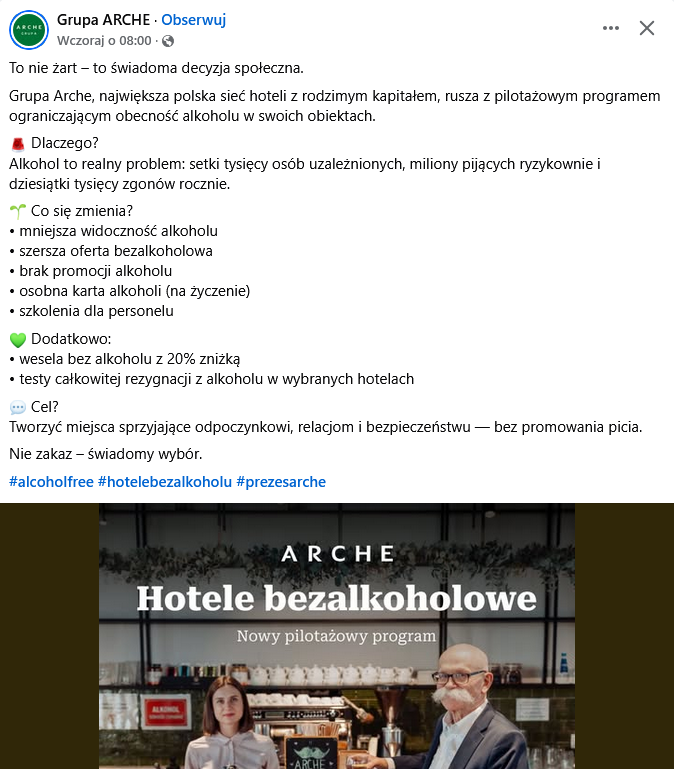 ARCHE GRUPA

Grupa ARCHE · Obserwuj
Wczoraj o 08:00 ·

To nie żart – to świadoma decyzja społeczna.

Grupa Arche, największa polska sieć hoteli z rodzimym kapitałem, rusza z pilotażowym programem ograniczającym obecność alkoholu w swoich obiektach.

🚨 Dlaczego?
Alkohol to realny problem: setki tysięcy osób uzależnionych, miliony pijących ryzykownie i dziesiątki tysięcy zgonów rocznie.

🌱 Co się zmienia?
• mniejsza widoczność alkoholu
• szersza oferta bezalkoholowa
• brak promocji alkoholu
• osobna karta alkoholi (na życzenie)
• szkolenia dla personelu

💚 Dodatkowo:
• wesela bez alkoholu z 20% zniżką
• testy całkowitej rezygnacji z alkoholu w wybranych hotelach

💬 Cel?
Tworzyć miejsca sprzyjające odpoczynkowi, relacjom i bezpieczeństwu — bez promowania picia.

Nie zakaz – świadomy wybór.

#alcoholfree #hotelebezalkoholu #prezesarche

ARCHE
Hotele bezalkoholowe
Nowy pilotażowy program

ALKOHOL

ARCHE